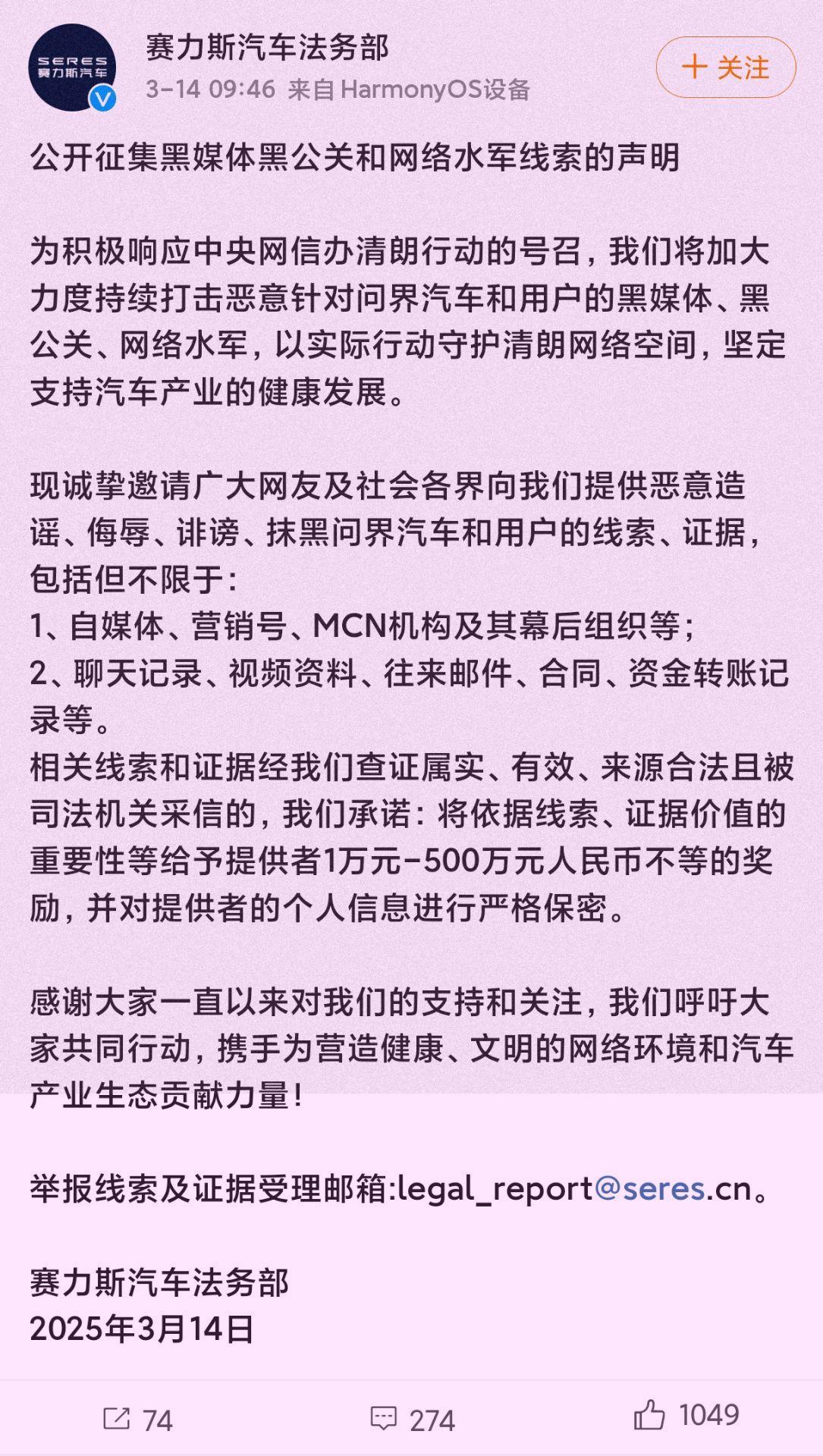 SERES
赛力斯汽车

赛力斯汽车法务部
3-14 09:46 来自 HarmonyOS设备

+ 关注

公开征集黑媒体黑公关和网络水军线索的声明

为积极响应中央网信办清朗行动的号召，我们将加大力度持续打击恶意针对问界汽车和用户的黑媒体、黑公关、网络水军，以实际行动守护清朗网络空间，坚定支持汽车产业的健康发展。

现诚挚邀请广大网友及社会各界向我们提供恶意造谣、侮辱、诽谤、抹黑问界汽车和用户的线索、证据，包括但不限于：
1、自媒体、营销号、MCN机构及其幕后组织等；
2、聊天记录、视频资料、往来邮件、合同、资金转账记录等。
相关线索和证据经我们查证属实、有效、来源合法且被司法机关采信的，我们承诺：将依据线索、证据价值的重要性等给予提供者1万元-500万元人民币不等的奖励，并对提供者的个人信息进行严格保密。

感谢大家一直以来对我们的支持和关注，我们呼吁大家共同行动，携手为营造健康、文明的网络环境和汽车产业生态贡献力量！

举报线索及证据受理邮箱:legal_report@seres.cn。

赛力斯汽车法务部
2025年3月14日

74 274 1049